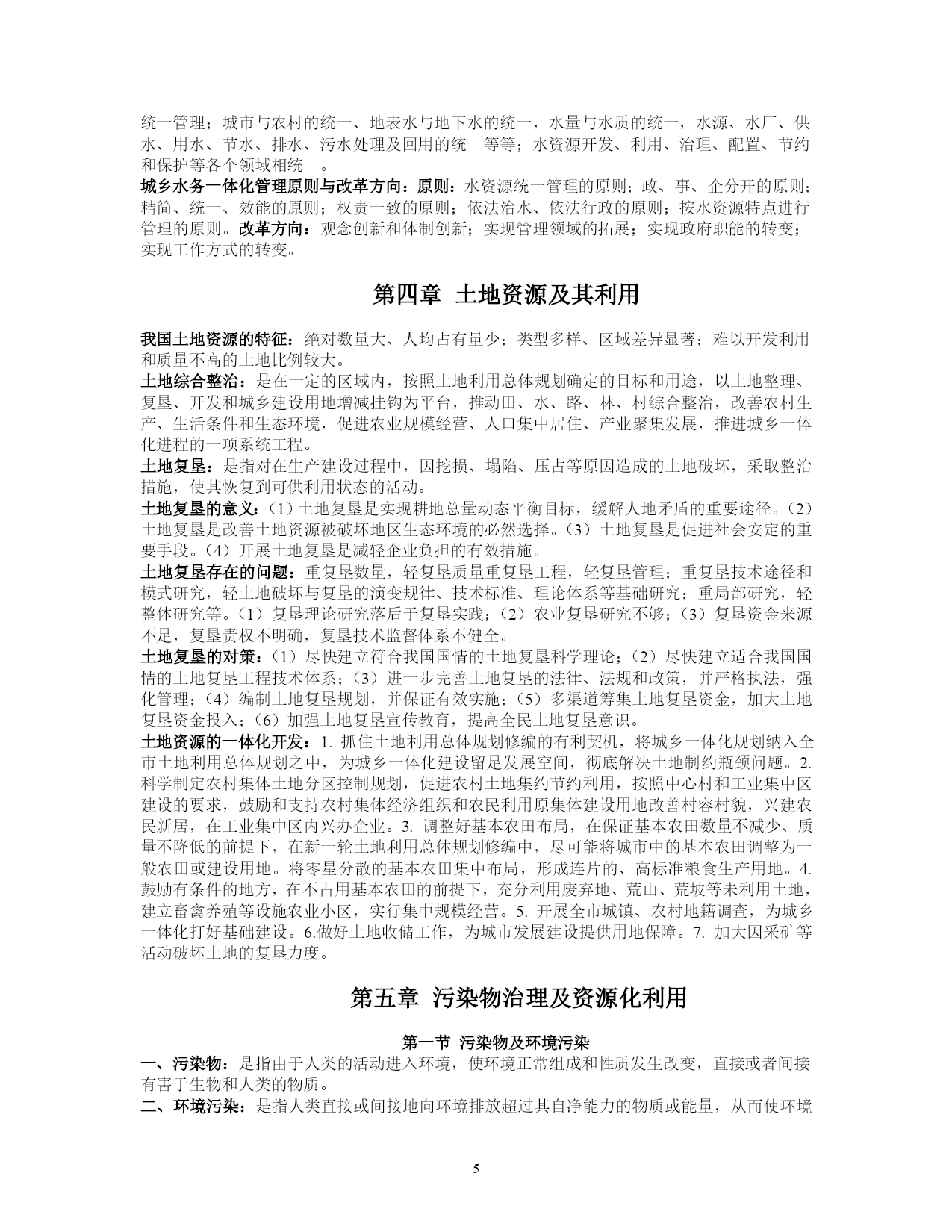 统一管理；城市与农村的统一、地表水与地下水的统一，水量与水质的统一，水源、水厂、供水、用水、节水、排水、污水处理及回用的统一等等；水资源开发、利用、治理、配置、节约和保护等各个领域相统一。
城乡水务一体化管理原则与改革方向：原则：水资源统一管理的原则；政、事、企分开的原则；精简、统一、效能的原则；权责一致的原则；依法治水、依法行政的原则；按水资源特点进行管理的原则。改革方向：观念创新和体制创新；实现管理领域的拓展；实现政府职能的转变；实现工作方式的转变。

第四章 土地资源及其利用

我国土地资源的特征：绝对数量大、人均占有量少；类型多样、区域差异显著；难以开发利用和质量不高的土地比例较大。
土地综合整治：是在一定的区域内，按照土地利用总体规划确定的目标和用途，以土地整理、复垦、开发和城乡建设用地增减挂钩为平台，推动田、水、路、林、村综合整治，改善农村生产、生活条件和生态环境，促进农业规模经营、人口集中居住、产业聚集发展，推进城乡一体化进程的一项系统工程。
土地复垦：是指对在生产建设过程中，因挖损、塌陷、压占等原因造成的土地破坏，采取整治措施，使其恢复到可供利用状态的活动。
土地复垦的意义：（1）土地复垦是实现耕地总量动态平衡目标，缓解人地矛盾的重要途径。（2）土地复垦是改善土地资源被破坏地区生态环境的必然选择。（3）土地复垦是促进社会安定的重要手段。（4）开展土地复垦是减轻企业负担的有效措施。
土地复垦存在的问题：重复垦数量，轻复垦质量重复垦工程，轻复垦管理；重复垦技术途径和模式研究，轻土地破坏与复垦的演变规律、技术标准、理论体系等基础研究；重局部研究，轻整体研究等。（1）复垦理论研究落后于复垦实践；（2）农业复垦研究不够；（3）复垦资金来源不足，复垦责权不明确，复垦技术监督体系不健全。
土地复垦的对策：（1）尽快建立符合我国国情的土地复垦科学理论；（2）尽快建立适合我国国情的土地复垦工程技术体系；（3）进一步完善土地复垦的法律、法规和政策，并严格执法，强化管理；（4）编制土地复垦规划，并保证有效实施；（5）多渠道筹集土地复垦资金，加大土地复垦资金投入；（6）加强土地复垦宣传教育，提高全民土地复垦意识。
土地资源的一体化开发：1. 抓住土地利用总体规划修编的有利契机，将城乡一体化规划纳入全市土地利用总体规划之中，为城乡一体化建设留足发展空间，彻底解决土地制约瓶颈问题。2. 科学制定农村集体土地分区控制规划，促进农村土地集约节约利用，按照中心村和工业集中区建设的要求，鼓励和支持农村集体经济组织和农民利用原集体建设用地改善村容村貌，兴建农民新居，在工业集中区内兴办企业。3. 调整好基本农田布局，在保证基本农田数量不减少、质量不降低的前提下，在新一轮土地利用总体规划修编中，尽可能将城市中的基本农田调整为一般农田或建设用地。将零星分散的基本农田集中布局，形成连片的、高标准粮食生产用地。4. 鼓励有条件的地方，在不占用基本农田的前提下，充分利用废弃地、荒山、荒坡等未利用土地，建立畜禽养殖等设施农业小区，实行集中规模经营。5. 开展全市城镇、农村地籍调查，为城乡一体化打好基础建设。6.做好土地收储工作，为城市发展建设提供用地保障。7. 加大因采矿等活动破坏土地的复垦力度。

第五章 污染物治理及资源化利用

第一节 污染物及环境污染
一、污染物：是指由于人类的活动进入环境，使环境正常组成和性质发生改变，直接或者间接有害于生物和人类的物质。
二、环境污染：是指人类直接或间接地向环境排放超过其自净能力的物质或能量，从而使环境

5